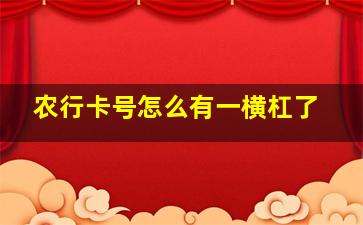 农行卡号怎么有一横杠了